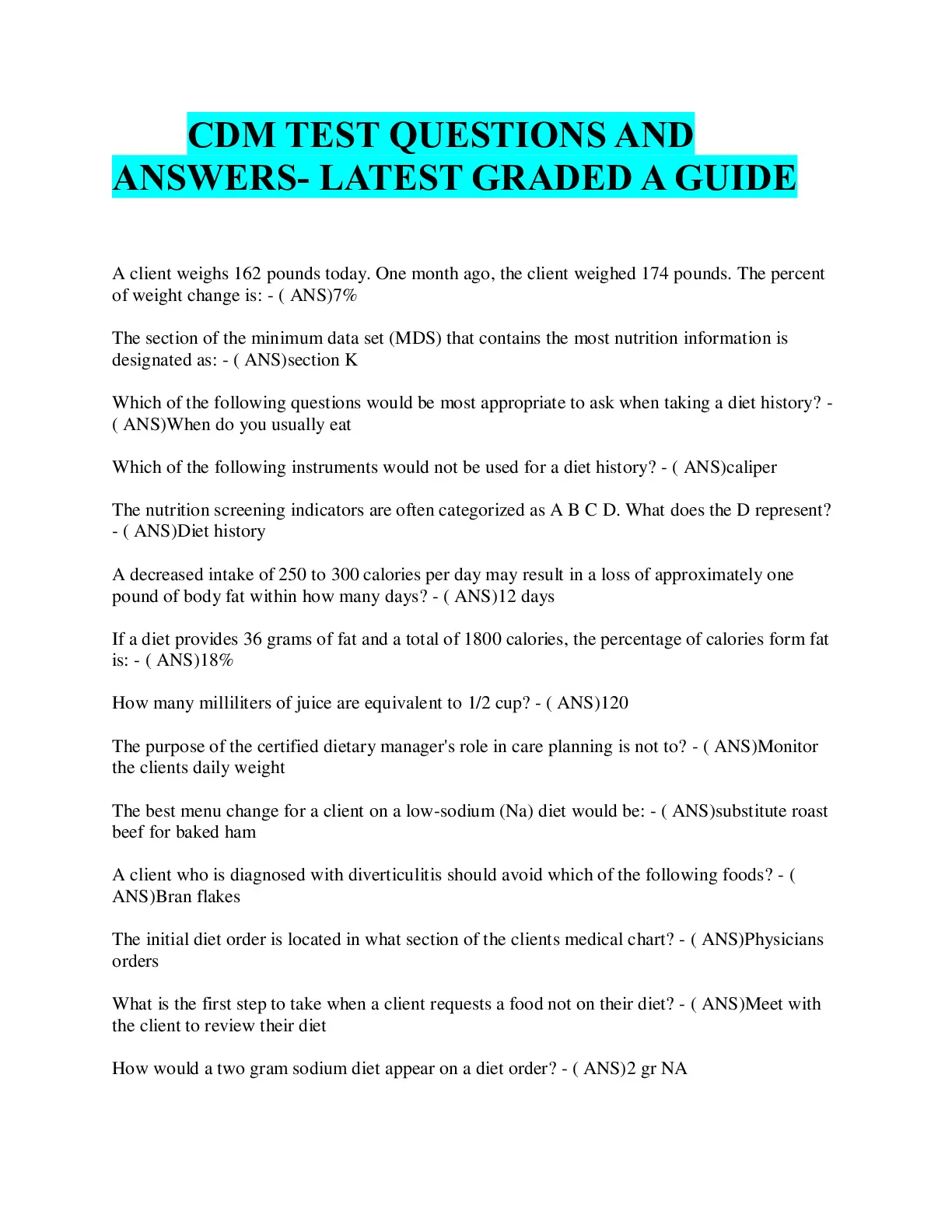 CDM TEST QUESTIONS AND ANSWERS- LATEST GRADED A GUIDE

A client weighs 162 pounds today. One month ago, the client weighed 174 pounds. The percent of weight change is: - ( ANS)7%

The section of the minimum data set (MDS) that contains the most nutrition information is designated as: - ( ANS)section K

Which of the following questions would be most appropriate to ask when taking a diet history? - ( ANS)When do you usually eat

Which of the following instruments would not be used for a diet history? - ( ANS)caliper

The nutrition screening indicators are often categorized as A B C D. What does the D represent? - ( ANS)Diet history

A decreased intake of 250 to 300 calories per day may result in a loss of approximately one pound of body fat within how many days? - ( ANS)12 days

If a diet provides 36 grams of fat and a total of 1800 calories, the percentage of calories form fat is: - ( ANS)18%

How many milliliters of juice are equivalent to 1/2 cup? - ( ANS)120

The purpose of the certified dietary manager's role in care planning is not to? - ( ANS)Monitor the clients daily weight

The best menu change for a client on a low-sodium (Na) diet would be: - ( ANS)substitute roast beef for baked ham

A client who is diagnosed with diverticulitis should avoid which of the following foods? - ( ANS)Bran flakes

The initial diet order is located in what section of the clients medical chart? - ( ANS)Physicians orders

What is the first step to take when a client requests a food not on their diet? - ( ANS)Meet with the client to review their diet

How would a two gram sodium diet appear on a diet order? - ( ANS)2 gr NA